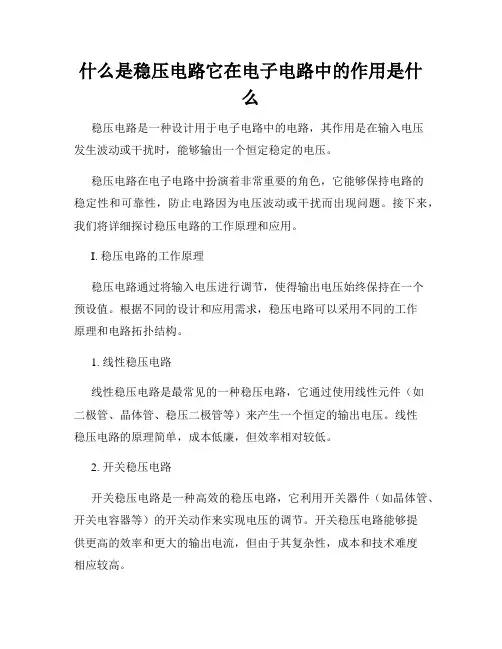 什么是稳压电路它在电子电路中的作用是什么

稳压电路是一种设计用于电子电路中的电路，其作用是在输入电压发生波动或干扰时，能够输出一个恒定稳定的电压。

稳压电路在电子电路中扮演着非常重要的角色，它能够保持电路的稳定性和可靠性，防止电路因为电压波动或干扰而出现问题。接下来，我们将详细探讨稳压电路的工作原理和应用。

I. 稳压电路的工作原理

稳压电路通过将输入电压进行调节，使得输出电压始终保持在一个预设值。根据不同的设计和应用需求，稳压电路可以采用不同的工作原理和电路拓扑结构。

1. 线性稳压电路

线性稳压电路是最常见的一种稳压电路，它通过使用线性元件（如二极管、晶体管、稳压二极管等）来产生一个恒定的输出电压。线性稳压电路的原理简单，成本低廉，但效率相对较低。

2. 开关稳压电路

开关稳压电路是一种高效的稳压电路，它利用开关器件（如晶体管、开关电容器等）的开关动作来实现电压的调节。开关稳压电路能够提供更高的效率和更大的输出电流，但由于其复杂性，成本和技术难度相应较高。